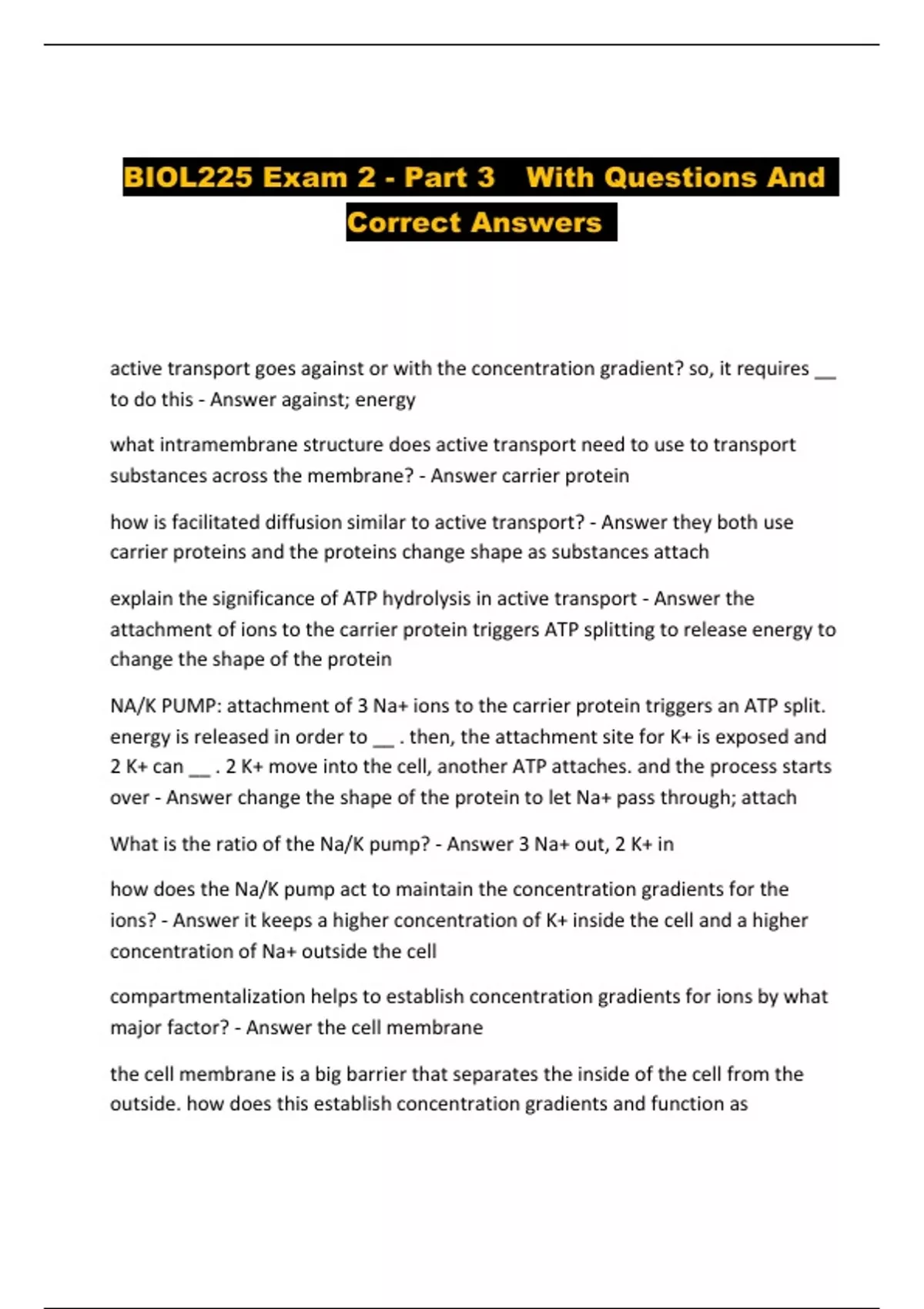 BIOL225 Exam 2 - Part 3 With Questions And Correct Answers

active transport goes against or with the concentration gradient? so, it requires __ to do this - Answer against; energy

what intramembrane structure does active transport need to use to transport substances across the membrane? - Answer carrier protein

how is facilitated diffusion similar to active transport? - Answer they both use carrier proteins and the proteins change shape as substances attach

explain the significance of ATP hydrolysis in active transport - Answer the attachment of ions to the carrier protein triggers ATP splitting to release energy to change the shape of the protein

NA/K PUMP: attachment of 3 Na+ ions to the carrier protein triggers an ATP split. energy is released in order to __ . then, the attachment site for K+ is exposed and 2 K+ can __ . 2 K+ move into the cell, another ATP attaches. and the process starts over - Answer change the shape of the protein to let Na+ pass through; attach

What is the ratio of the Na/K pump? - Answer 3 Na+ out, 2 K+ in

how does the Na/K pump act to maintain the concentration gradients for the ions? - Answer it keeps a higher concentration of K+ inside the cell and a higher concentration of Na+ outside the cell

compartmentalization helps to establish concentration gradients for ions by what major factor? - Answer the cell membrane

the cell membrane is a big barrier that separates the inside of the cell from the outside. how does this establish concentration gradients and function as